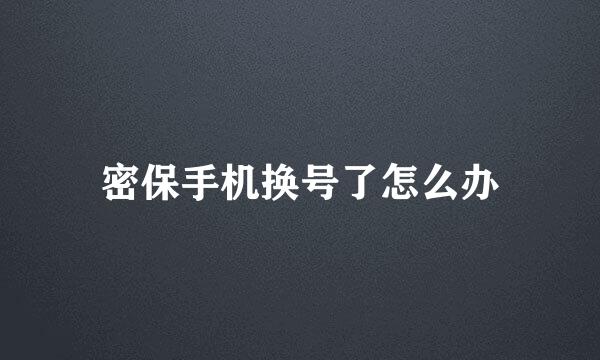 密保手机换号了怎么办